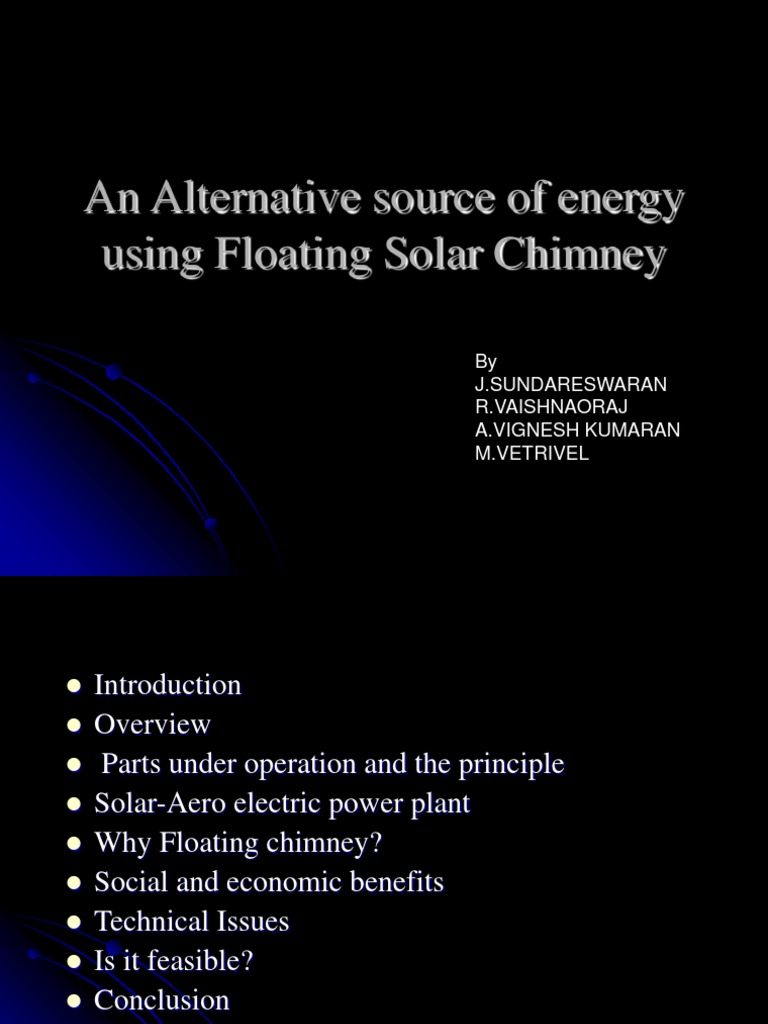 An Alternative source of energy using Floating Solar Chimney

By
J.SUNDARESWARAN
R.VAISHNAORAJ
A.VIGNESH KUMARAN
M.VETRIVEL

- Introduction
- Overview
- Parts under operation and the principle
- Solar-Aero electric power plant
- Why Floating chimney?
- Social and economic benefits
- Technical Issues
- Is it feasible?
- Conclusion